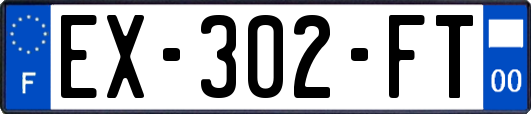 F
EX-302-FT
00